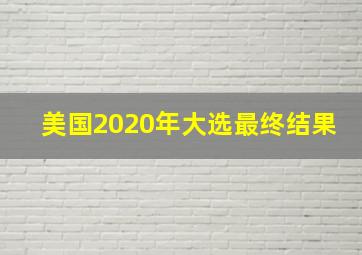 美国2020年大选最终结果